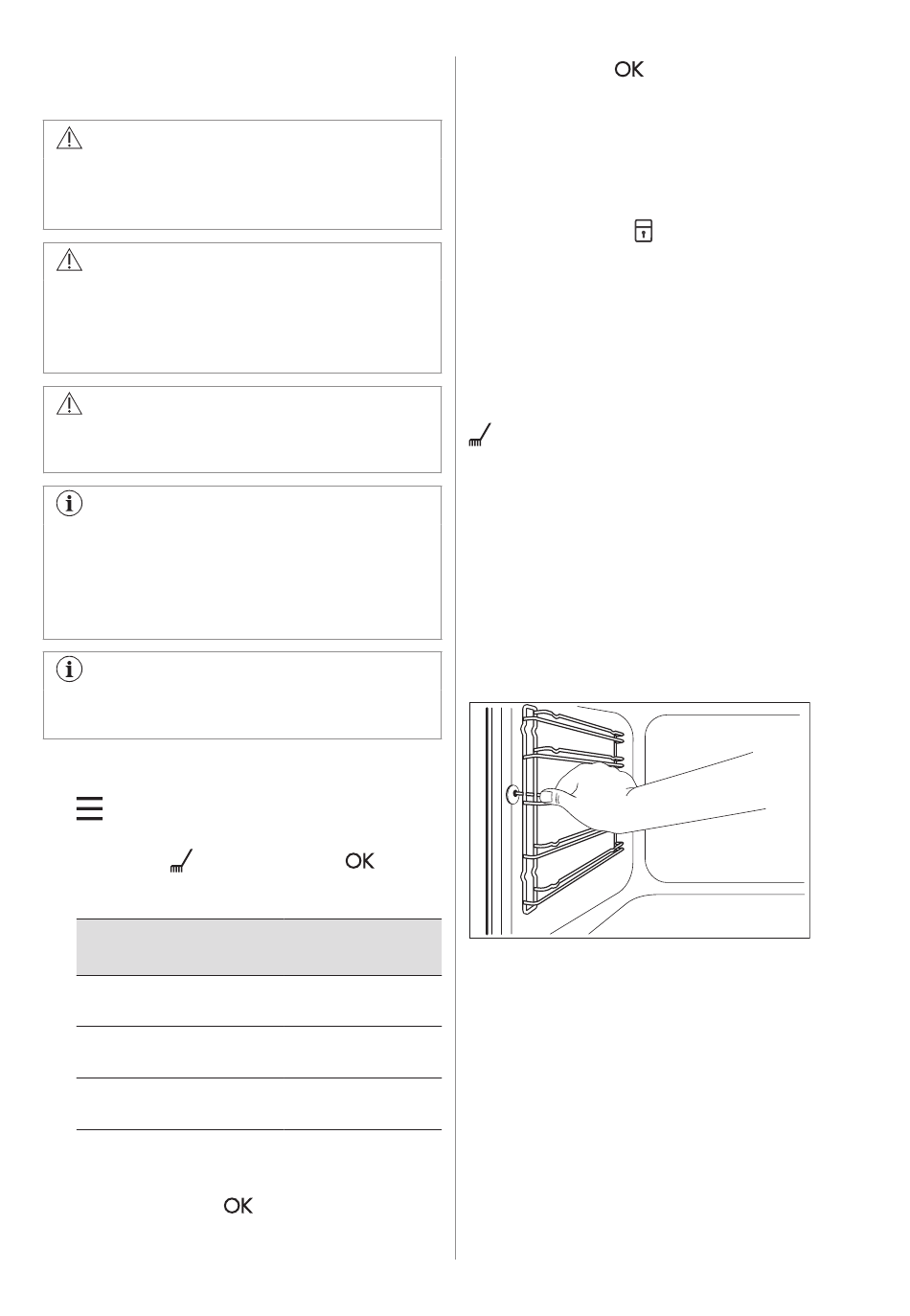 OK

OK

OK

OK